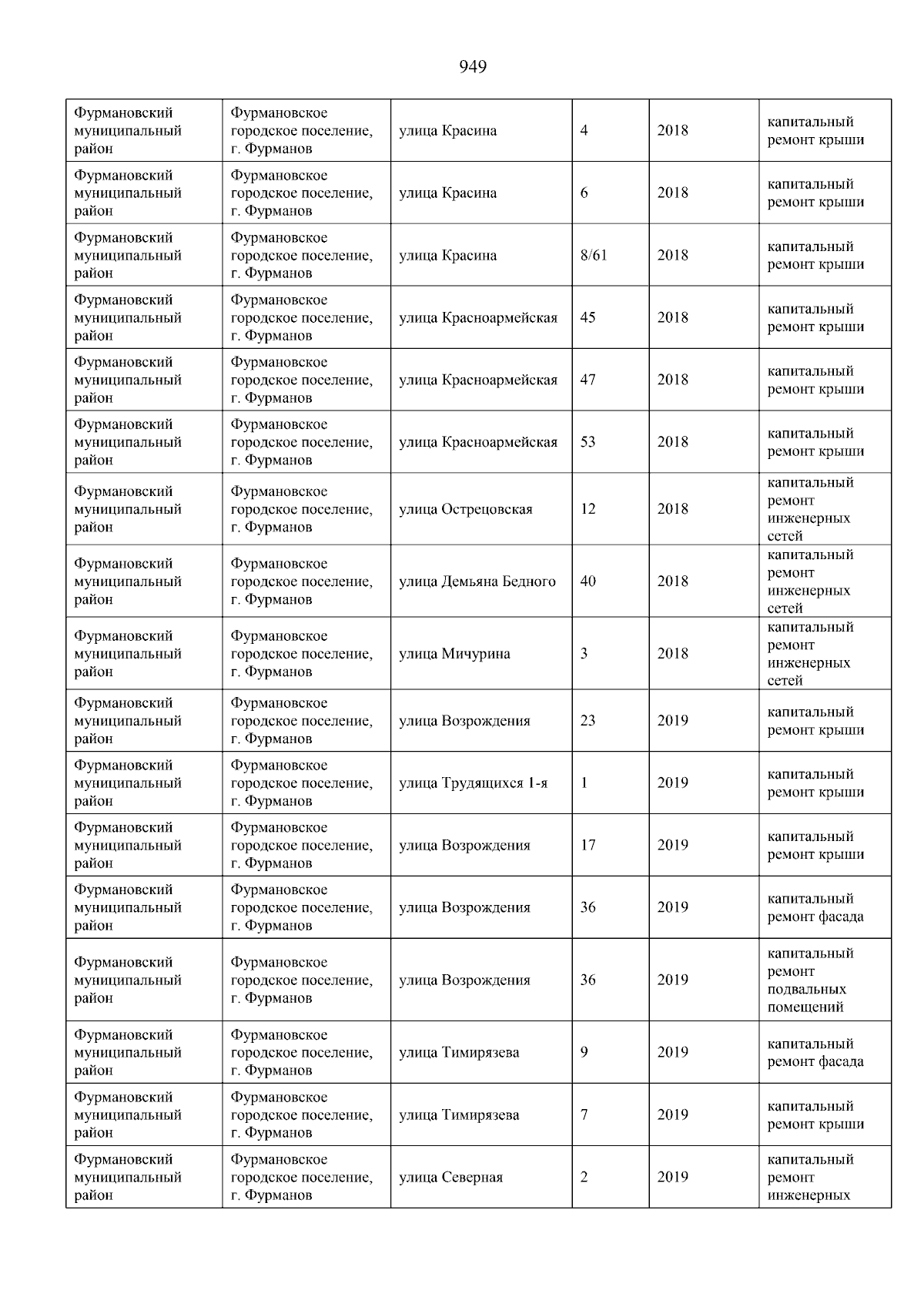 949

| | | | | | |
|---|---|---|---|---|---|
| Фурмановский муниципальный район | Фурмановское городское поселение, г. Фурманов | улица Красина | 4 | 2018 | капитальный ремонт крыши |
| Фурмановский муниципальный район | Фурмановское городское поселение, г. Фурманов | улица Красина | 6 | 2018 | капитальный ремонт крыши |
| Фурмановский муниципальный район | Фурмановское городское поселение, г. Фурманов | улица Красина | 8/61 | 2018 | капитальный ремонт крыши |
| Фурмановский муниципальный район | Фурмановское городское поселение, г. Фурманов | улица Красноармейская | 45 | 2018 | капитальный ремонт крыши |
| Фурмановский муниципальный район | Фурмановское городское поселение, г. Фурманов | улица Красноармейская | 47 | 2018 | капитальный ремонт крыши |
| Фурмановский муниципальный район | Фурмановское городское поселение, г. Фурманов | улица Красноармейская | 53 | 2018 | капитальный ремонт крыши |
| Фурмановский муниципальный район | Фурмановское городское поселение, г. Фурманов | улица Острецовская | 12 | 2018 | капитальный ремонт инженерных сетей |
| Фурмановский муниципальный район | Фурмановское городское поселение, г. Фурманов | улица Демьяна Бедного | 40 | 2018 | капитальный ремонт инженерных сетей |
| Фурмановский муниципальный район | Фурмановское городское поселение, г. Фурманов | улица Мичурина | 3 | 2018 | капитальный ремонт инженерных сетей |
| Фурмановский муниципальный район | Фурмановское городское поселение, г. Фурманов | улица Возрождения | 23 | 2019 | капитальный ремонт крыши |
| Фурмановский муниципальный район | Фурмановское городское поселение, г. Фурманов | улица Трудящихся 1-я | 1 | 2019 | капитальный ремонт крыши |
| Фурмановский муниципальный район | Фурмановское городское поселение, г. Фурманов | улица Возрождения | 17 | 2019 | капитальный ремонт крыши |
| Фурмановский муниципальный район | Фурмановское городское поселение, г. Фурманов | улица Возрождения | 36 | 2019 | капитальный ремонт фасада |
| Фурмановский муниципальный район | Фурмановское городское поселение, г. Фурманов | улица Возрождения | 36 | 2019 | капитальный ремонт подвальных помещений |
| Фурмановский муниципальный район | Фурмановское городское поселение, г. Фурманов | улица Тимирязева | 9 | 2019 | капитальный ремонт фасада |
| Фурмановский муниципальный район | Фурмановское городское поселение, г. Фурманов | улица Тимирязева | 7 | 2019 | капитальный ремонт крыши |
| Фурмановский муниципальный район | Фурмановское городское поселение, г. Фурманов | улица Северная | 2 | 2019 | капитальный ремонт инженерных |